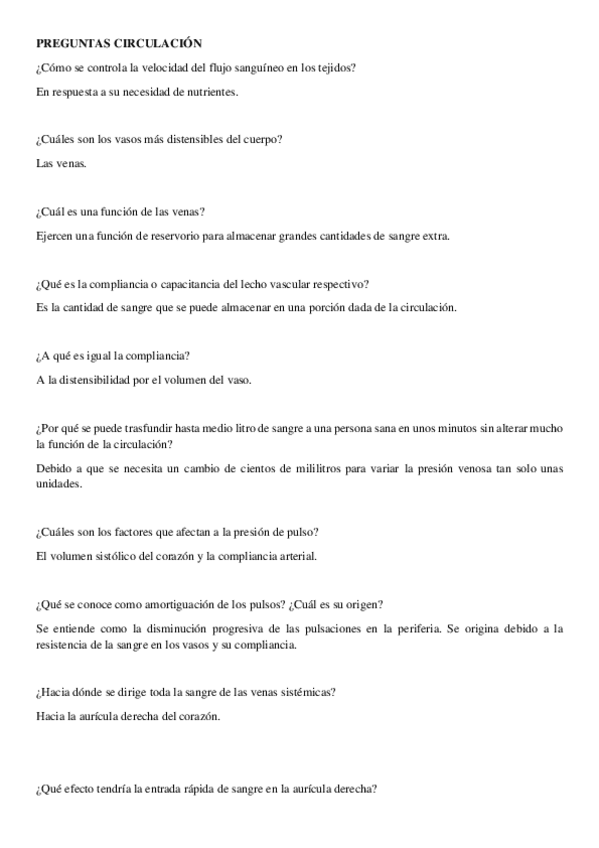 PREGUNTAS CIRCULACIÓN

¿Cómo se controla la velocidad del flujo sanguíneo en los tejidos?

En respuesta a su necesidad de nutrientes.

¿Cuáles son los vasos más distensibles del cuerpo?

Las venas.

¿Cuál es una función de las venas?

Ejercen una función de reservorio para almacenar grandes cantidades de sangre extra.

¿Qué es la compliancia o capacitancia del lecho vascular respectivo?

Es la cantidad de sangre que se puede almacenar en una porción dada de la circulación.

¿A qué es igual la compliancia?

A la distensibilidad por el volumen del vaso.

¿Por qué se puede trasfundir hasta medio litro de sangre a una persona sana en unos minutos sin alterar mucho la función de la circulación?

Debido a que se necesita un cambio de cientos de mililitros para variar la presión venosa tan solo unas unidades.

¿Cuáles son los factores que afectan a la presión de pulso?

El volumen sistólico del corazón y la compliancia arterial.

¿Qué se conoce como amortiguación de los pulsos? ¿Cuál es su origen?

Se entiende como la disminución progresiva de las pulsaciones en la periferia. Se origina debido a la resistencia de la sangre en los vasos y su compliancia.

¿Hacia dónde se dirige toda la sangre de las venas sistémicas?

Hacia la aurícula derecha del corazón.

¿Qué efecto tendría la entrada rápida de sangre en la aurícula derecha?